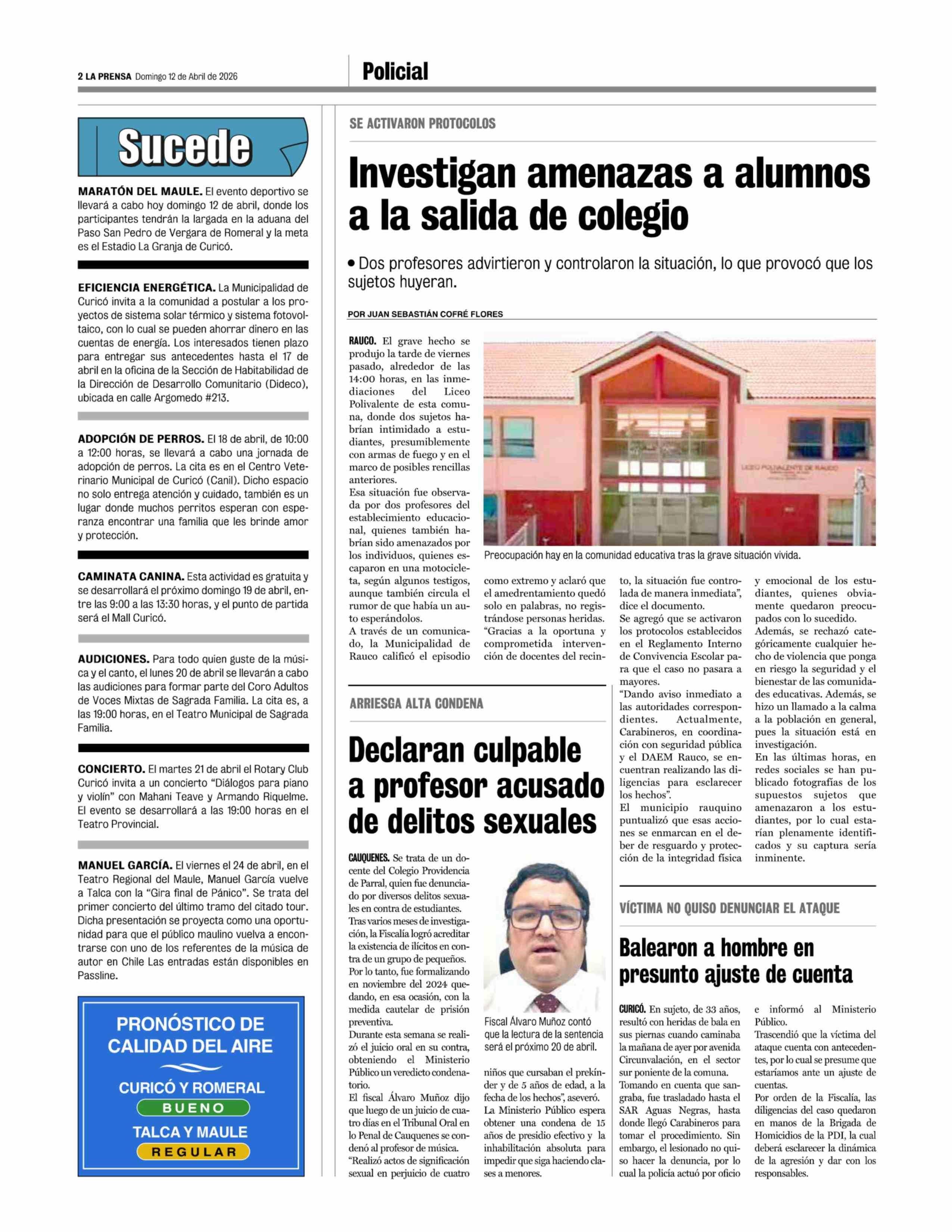 2 LA PRENSA Domingo 12 de Abril de 2026

Policial

Sucede

MARATÓN DEL MAULE. El evento deportivo se llevará a cabo hoy domingo 12 de abril, donde los participantes tendrán la largada en la aduana del Paso San Pedro de Vergara de Romeral y la meta es el Estadio La Granja de Curicó.

EFICIENCIA ENERGÉTICA. La Municipalidad de Curicó invita a la comunidad a postular a los proyectos de sistema solar térmico y sistema fotovoltaico, con lo cual se pueden ahorrar dinero en las cuentas de energía. Los interesados tienen plazo para entregar sus antecedentes hasta el 17 de abril en la oficina de la Sección de Habitabilidad de la Dirección de Desarrollo Comunitario (Dideco), ubicada en calle Argomedo #213.

ADOPCIÓN DE PERROS. El 18 de abril, de 10:00 a 12:00 horas, se llevará a cabo una jornada de adopción de perros. La cita es en el Centro Veterinario Municipal de Curicó (Canil). Dicho espacio no solo entrega atención y cuidado, también es un lugar donde muchos perritos esperan con esperanza encontrar una familia que les brinde amor y protección.

CAMINATA CANINA. Esta actividad es gratuita y se desarrollará el próximo domingo 19 de abril, entre las 9:00 a las 13:30 horas, y el punto de partida será el Mall Curicó.

AUDICIONES. Para todo quien guste de la música y el canto, el lunes 20 de abril se llevarán a cabo las audiciones para formar parte del Coro Adultos de Voces Mixtas de Sagrada Familia. La cita es, a las 19:00 horas, en el Teatro Municipal de Sagrada Familia.

CONCIERTO. El martes 21 de abril el Rotary Club Curicó invita a un concierto “Diálogos para piano y violín” con Mahani Teave y Armando Riquelme. El evento se desarrollará a las 19:00 horas en el Teatro Provincial.

MANUEL GARCÍA. El viernes el 24 de abril, en el Teatro Regional del Maule, Manuel García vuelve a Talca con la “Gira final de Pánico”. Se trata del primer concierto del último tramo del citado tour. Dicha presentación se proyecta como una oportunidad para que el público maulino vuelva a encontrarse con uno de los referentes de la música de autor en Chile Las entradas están disponibles en Passline.

PRONÓSTICO DE CALIDAD DEL AIRE
CURICÓ Y ROMERAL
BUENO
TALCA Y MAULE
REGULAR

SE ACTIVARON PROTOCOLOS

Investigan amenazas a alumnos a la salida de colegio

• Dos profesores advirtieron y controlaron la situación, lo que provocó que los sujetos huyeran.

POR JUAN SEBASTIÁN COFRÉ FLORES

RAUCO. El grave hecho se produjo la tarde de viernes pasado, alrededor de las 14:00 horas, en las inmediaciones del Liceo Polivalente de esta comuna, donde dos sujetos habrían intimidado a estudiantes, presumiblemente con armas de fuego y en el marco de posibles rencillas anteriores.
Esa situación fue observada por dos profesores del establecimiento educacional, quienes también habrían sido amenazados por los individuos, quienes escaparon en una motocicleta, según algunos testigos, aunque también circula el rumor de que había un auto esperándolos.
A través de un comunicado, la Municipalidad de Rauco calificó el episodio como extremo y aclaró que el amedrentamiento quedó solo en palabras, no registrándose personas heridas.
“Gracias a la oportuna y comprometida intervención de docentes del recinto, la situación fue controlada de manera inmediata”, dice el documento.
Se agregó que se activaron los protocolos establecidos en el Reglamento Interno de Convivencia Escolar para que el caso no pasara a mayores.
“Dando aviso inmediato a las autoridades correspondientes. Actualmente, Carabineros, en coordinación con seguridad pública y el DAEM Rauco, se encuentran realizando las diligencias para esclarecer los hechos”.
El municipio rauquino puntualizó que esas acciones se enmarcan en el deber de resguardo y protección de la integridad física y emocional de los estudiantes, quienes obviamente quedaron preocupados con lo sucedido.
Además, se rechazó categóricamente cualquier hecho de violencia que ponga en riesgo la seguridad y el bienestar de las comunidades educativas. Además, se hizo un llamado a la calma a la población en general, pues la situación está en investigación.
En las últimas horas, en redes sociales se han publicado fotografías de los supuestos sujetos que amenazaron a los estudiantes, por lo cual estarían plenamente identificados y su captura sería inminente.

LICEO POLIVALENTE DE RAUCO

Preocupación hay en la comunidad educativa tras la grave situación vivida.

ARRIESGA ALTA CONDENA

Declaran culpable a profesor acusado de delitos sexuales

CAUQUENES. Se trata de un docente del Colegio Providencia de Parral, quien fue denunciado por diversos delitos sexuales en contra de estudiantes.
Tras varios meses de investigación, la Fiscalía logró acreditar la existencia de ilícitos en contra de un grupo de pequeños.
Por lo tanto, fue formalizando en noviembre del 2024 quedando, en esa ocasión, con la medida cautelar de prisión preventiva.
Durante esta semana se realizó el juicio oral en su contra, obteniendo el Ministerio Público un veredicto condenatorio.
El fiscal Álvaro Muñoz dijo que luego de un juicio de cuatro días en el Tribunal Oral en lo Penal de Cauquenes se condenó al profesor de música.
“Realizó actos de significación sexual en perjuicio de cuatro niños que cursaban el prekínder y de 5 años de edad, a la fecha de los hechos”, aseveró.
La Ministerio Público espera obtener una condena de 15 años de presidio efectivo y la inhabilitación absoluta para impedir que siga haciendo clases a menores.

Fiscal Álvaro Muñoz contó que la lectura de la sentencia será el próximo 20 de abril.

VÍCTIMA NO QUISO DENUNCIAR EL ATAQUE

Balearon a hombre en presunto ajuste de cuenta

CURICÓ. En sujeto, de 33 años, resultó con heridas de bala en sus piernas cuando caminaba la mañana de ayer por avenida Circunvalación, en el sector sur poniente de la comuna.
Tomando en cuenta que sangraba, fue trasladado hasta el SAR Aguas Negras, hasta donde llegó Carabineros para tomar el procedimiento. Sin embargo, el lesionado no quiso hacer la denuncia, por lo cual la policía actuó por oficio e informó al Ministerio Público.
Trascendió que la víctima del ataque cuenta con antecedentes, por lo cual se presume que estaríamos ante un ajuste de cuentas.
Por orden de la Fiscalía, las diligencias del caso quedaron en manos de la Brigada de Homicidios de la PDI, la cual deberá esclarecer la dinámica de la agresión y dar con los responsables.